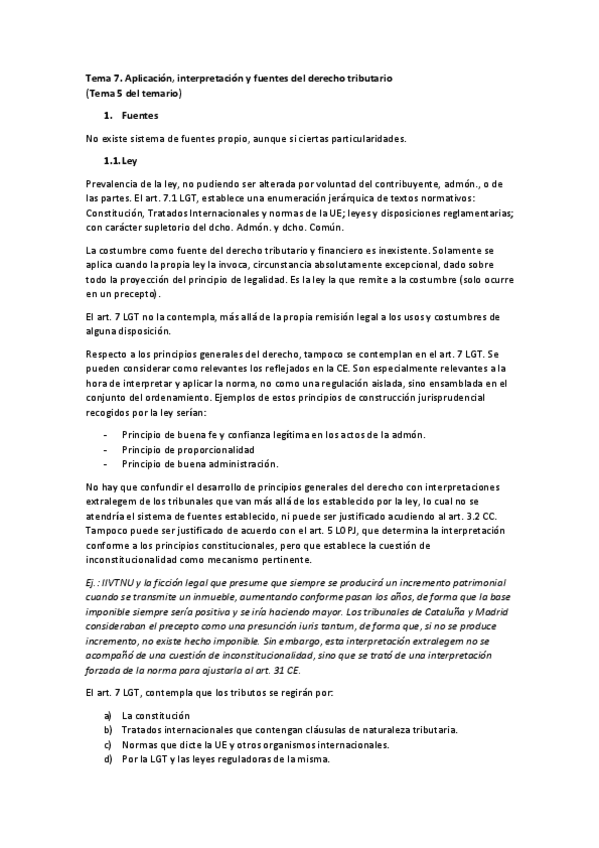 Tema 7. Aplicación, interpretación y fuentes del derecho tributario
(Tema 5 del temario)

1. Fuentes

No existe sistema de fuentes propio, aunque si ciertas particularidades.

1.1. Ley

Prevalencia de la ley, no pudiendo ser alterada por voluntad del contribuyente, admón., o de las partes. El art. 7.1 LGT, establece una enumeración jerárquica de textos normativos: Constitución, Tratados Internacionales y normas de la UE; leyes y disposiciones reglamentarias; con carácter supletorio del dcho. Admón. y dcho. Común.

La costumbre como fuente del derecho tributario y financiero es inexistente. Solamente se aplica cuando la propia ley la invoca, circunstancia absolutamente excepcional, dado sobre todo la proyección del principio de legalidad. Es la ley la que remite a la costumbre (solo ocurre en un precepto).

El art. 7 LGT no la contempla, más allá de la propia remisión legal a los usos y costumbres de alguna disposición.

Respecto a los principios generales del derecho, tampoco se contemplan en el art. 7 LGT. Se pueden considerar como relevantes los reflejados en la CE. Son especialmente relevantes a la hora de interpretar y aplicar la norma, no como una regulación aislada, sino ensamblada en el conjunto del ordenamiento. Ejemplos de estos principios de construcción jurisprudencial recogidos por la ley serían:

- Principio de buena fe y confianza legítima en los actos de la admón.
- Principio de proporcionalidad
- Principio de buena administración.

No hay que confundir el desarrollo de principios generales del derecho con interpretaciones extralegem de los tribunales que van más allá de los establecido por la ley, lo cual no se atendría el sistema de fuentes establecido, ni puede ser justificado acudiendo al art. 3.2 CC. Tampoco puede ser justificado de acuerdo con el art. 5 LOPJ, que determina la interpretación conforme a los principios constitucionales, pero que establece la cuestión de inconstitucionalidad como mecanismo pertinente.

Ej.: IIVTNU y la ficción legal que presume que siempre se producirá un incremento patrimonial cuando se transmite un inmueble, aumentando conforme pasan los años, de forma que la base imponible siempre sería positiva y se iría haciendo mayor. Los tribunales de Cataluña y Madrid consideraban el precepto como una presunción iuris tantum, de forma que, si no se produce incremento, no existe hecho imponible. Sin embargo, esta interpretación extralegem no se acompañó de una cuestión de inconstitucionalidad, sino que se trató de una interpretación forzada de la norma para ajustarla al art. 31 CE.

El art. 7 LGT, contempla que los tributos se regirán por:

a) La constitución
b) Tratados internacionales que contengan cláusulas de naturaleza tributaria.
c) Normas que dicte la UE y otros organismos internacionales.
d) Por la LGT y las leyes reguladoras de la misma.